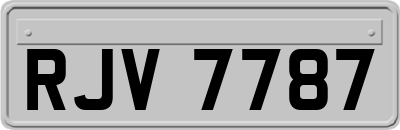 RJV 7787